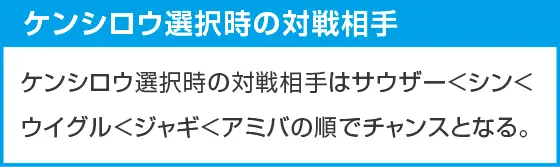 ケンシロウ選択時の対戦相手

ケンシロウ選択時の対戦相手はサウザー<シン<ウイグル<ジャギ<アミバの順でチャンスとなる。